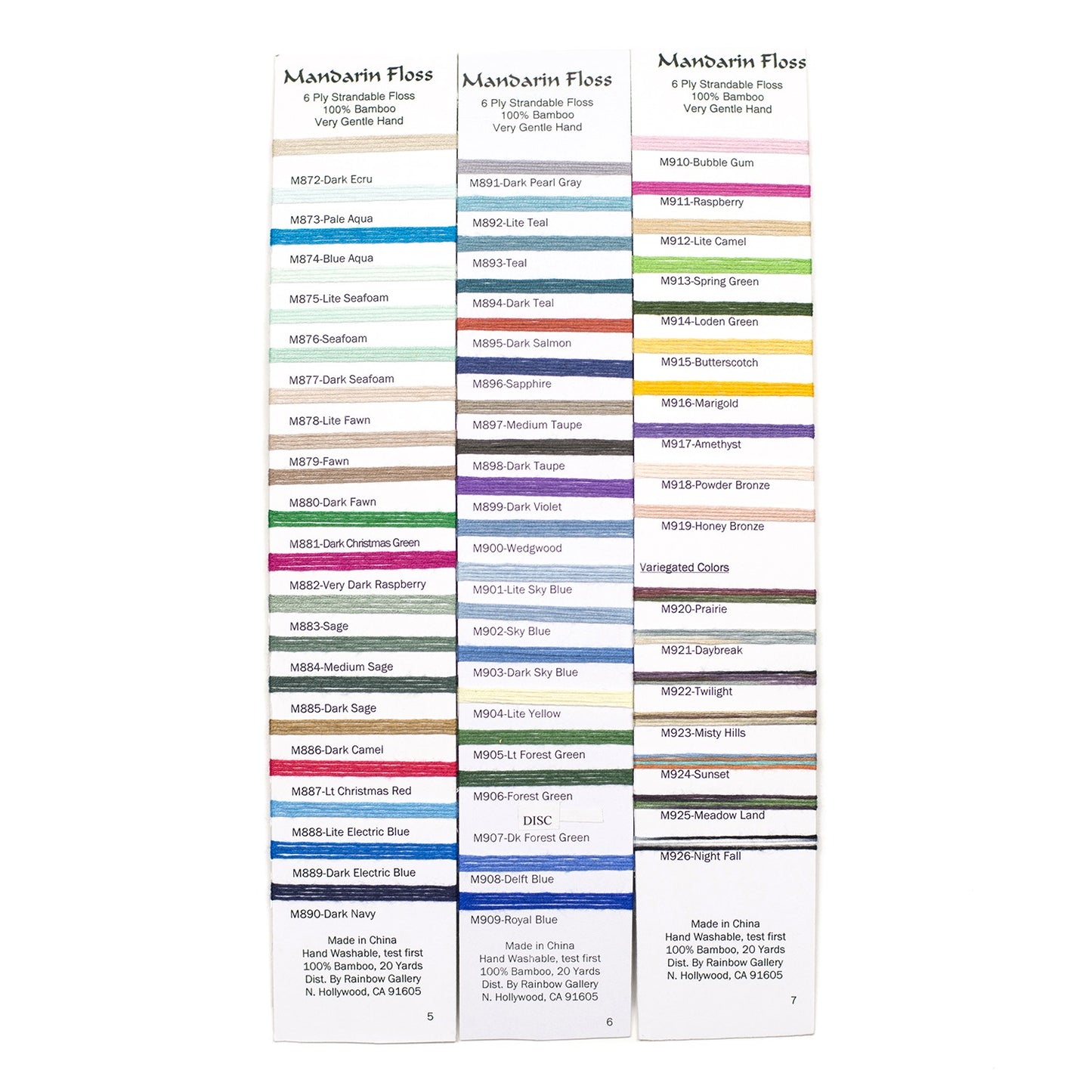 Mandarin Floss
6 Ply Strandable Floss
100% Bamboo
Very Gentle Hand

M872-Dark Ecru
M873-Pale Aqua
M874-Blue Aqua
M875-Lite Seafoam
M876-Seafoam
M877-Dark Seafoam
M878-Lite Fawn
M879-Fawn
M880-Dark Fawn
M881-Dark Christmas Green
M882-Very Dark Raspberry
M883-Sage
M884-Medium Sage
M885-Dark Sage
M886-Dark Camel
M887-Lt Christmas Red
M888-Lite Electric Blue
M889-Dark Electric Blue
M890-Dark Navy

Made in China
Hand Washable, test first
100% Bamboo, 20 Yards
Dist. By Rainbow Gallery
N. Hollywood, CA 91605

5

Mandarin Floss
6 Ply Strandable Floss
100% Bamboo
Very Gentle Hand

M891-Dark Pearl Gray
M892-Lite Teal
M893-Teal
M894-Dark Teal
M895-Dark Salmon
M896-Sapphire
M897-Medium Taupe
M898-Dark Taupe
M899-Dark Violet
M900-Wedgwood
M901-Lite Sky Blue
M902-Sky Blue
M903-Dark Sky Blue
M904-Lite Yellow
M905-Lt Forest Green
M906-Forest Green
DISC
M907-Dk Forest Green
M908-Delft Blue
M909-Royal Blue

Made in China
Hand Washable, test first
100% Bamboo, 20 Yards
Dist. By Rainbow Gallery
N. Hollywood, CA 91605

6

Mandarin Floss
6 Ply Strandable Floss
100% Bamboo
Very Gentle Hand

M910-Bubble Gum
M911-Raspberry
M912-Lite Camel
M913-Spring Green
M914-Loden Green
M915-Butterscotch
M916-Marigold
M917-Amethyst
M918-Powder Bronze
M919-Honey Bronze

Variegated Colors

M920-Prairie
M921-Daybreak
M922-Twilight
M923-Misty Hills
M924-Sunset
M925-Meadow Land
M926-Night Fall

Made in China
Hand Washable, test first
100% Bamboo, 20 Yards
Dist. By Rainbow Gallery
N. Hollywood, CA 91605

7